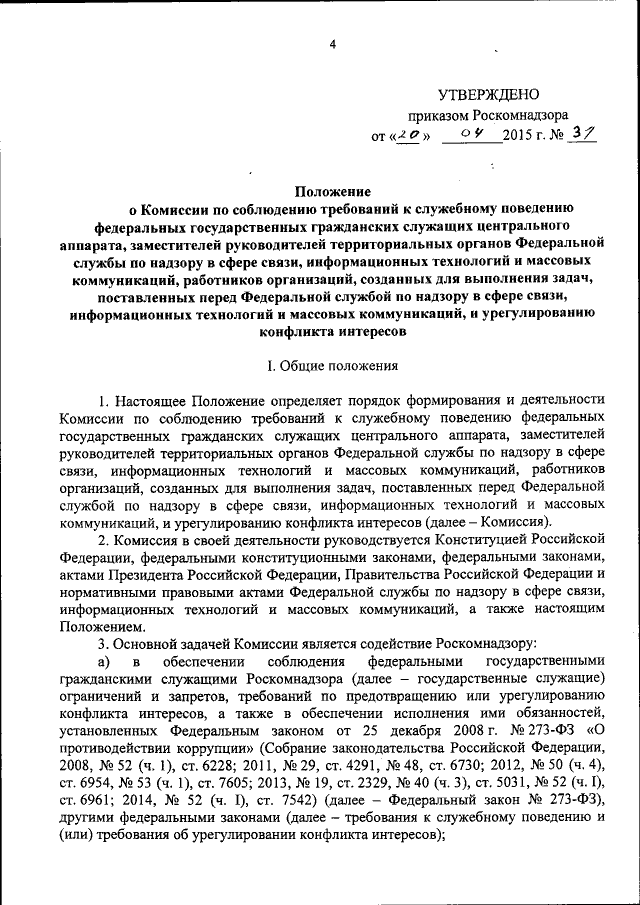 4

УТВЕРЖДЕНО
приказом Роскомнадзора
от «20» 04 2015 г. № 37

Положение
о Комиссии по соблюдению требований к служебному поведению федеральных государственных гражданских служащих центрального аппарата, заместителей руководителей территориальных органов Федеральной службы по надзору в сфере связи, информационных технологий и массовых коммуникаций, работников организаций, созданных для выполнения задач, поставленных перед Федеральной службой по надзору в сфере связи, информационных технологий и массовых коммуникаций, и урегулированию конфликта интересов

I. Общие положения

1. Настоящее Положение определяет порядок формирования и деятельности Комиссии по соблюдению требований к служебному поведению федеральных государственных гражданских служащих центрального аппарата, заместителей руководителей территориальных органов Федеральной службы по надзору в сфере связи, информационных технологий и массовых коммуникаций, работников организаций, созданных для выполнения задач, поставленных перед Федеральной службой по надзору в сфере связи, информационных технологий и массовых коммуникаций, и урегулированию конфликта интересов (далее – Комиссия).

2. Комиссия в своей деятельности руководствуется Конституцией Российской Федерации, федеральными конституционными законами, федеральными законами, актами Президента Российской Федерации, Правительства Российской Федерации и нормативными правовыми актами Федеральной службы по надзору в сфере связи, информационных технологий и массовых коммуникаций, а также настоящим Положением.

3. Основной задачей Комиссии является содействие Роскомнадзору:

а) в обеспечении соблюдения федеральными государственными гражданскими служащими Роскомнадзора (далее – государственные служащие) ограничений и запретов, требований по предотвращению или урегулированию конфликта интересов, а также в обеспечении исполнения ими обязанностей, установленных Федеральным законом от 25 декабря 2008 г. № 273-ФЗ «О противодействии коррупции» (Собрание законодательства Российской Федерации, 2008, № 52 (ч. 1), ст. 6228; 2011, № 29, ст. 4291, № 48, ст. 6730; 2012, № 50 (ч. 4), ст. 6954, № 53 (ч. 1), ст. 7605; 2013, № 19, ст. 2329, № 40 (ч. 3), ст. 5031, № 52 (ч. I), ст. 6961; 2014, № 52 (ч. I), ст. 7542) (далее – Федеральный закон № 273-ФЗ), другими федеральными законами (далее – требования к служебному поведению и (или) требования об урегулировании конфликта интересов);